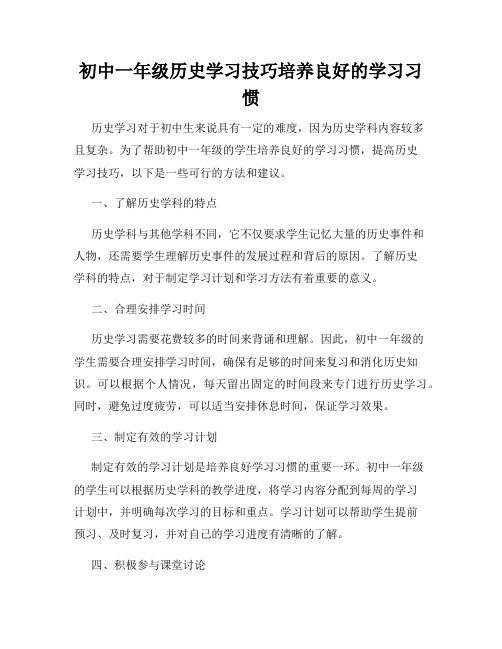 初中一年级历史学习技巧培养良好的学习习惯

历史学习对于初中生来说具有一定的难度，因为历史学科内容较多且复杂。为了帮助初中一年级的学生培养良好的学习习惯，提高历史学习技巧，以下是一些可行的方法和建议。

一、了解历史学科的特点

历史学科与其他学科不同，它不仅要求学生记忆大量的历史事件和人物，还需要学生理解历史事件的发展过程和背后的原因。了解历史学科的特点，对于制定学习计划和学习方法有着重要的意义。

二、合理安排学习时间

历史学习需要花费较多的时间来背诵和理解。因此，初中一年级的学生需要合理安排学习时间，确保有足够的时间来复习和消化历史知识。可以根据个人情况，每天留出固定的时间段来专门进行历史学习。同时，避免过度疲劳，可以适当安排休息时间，保证学习效果。

三、制定有效的学习计划

制定有效的学习计划是培养良好学习习惯的重要一环。初中一年级的学生可以根据历史学科的教学进度，将学习内容分配到每周的学习计划中，并明确每次学习的目标和重点。学习计划可以帮助学生提前预习、及时复习，并对自己的学习进度有清晰的了解。

四、积极参与课堂讨论